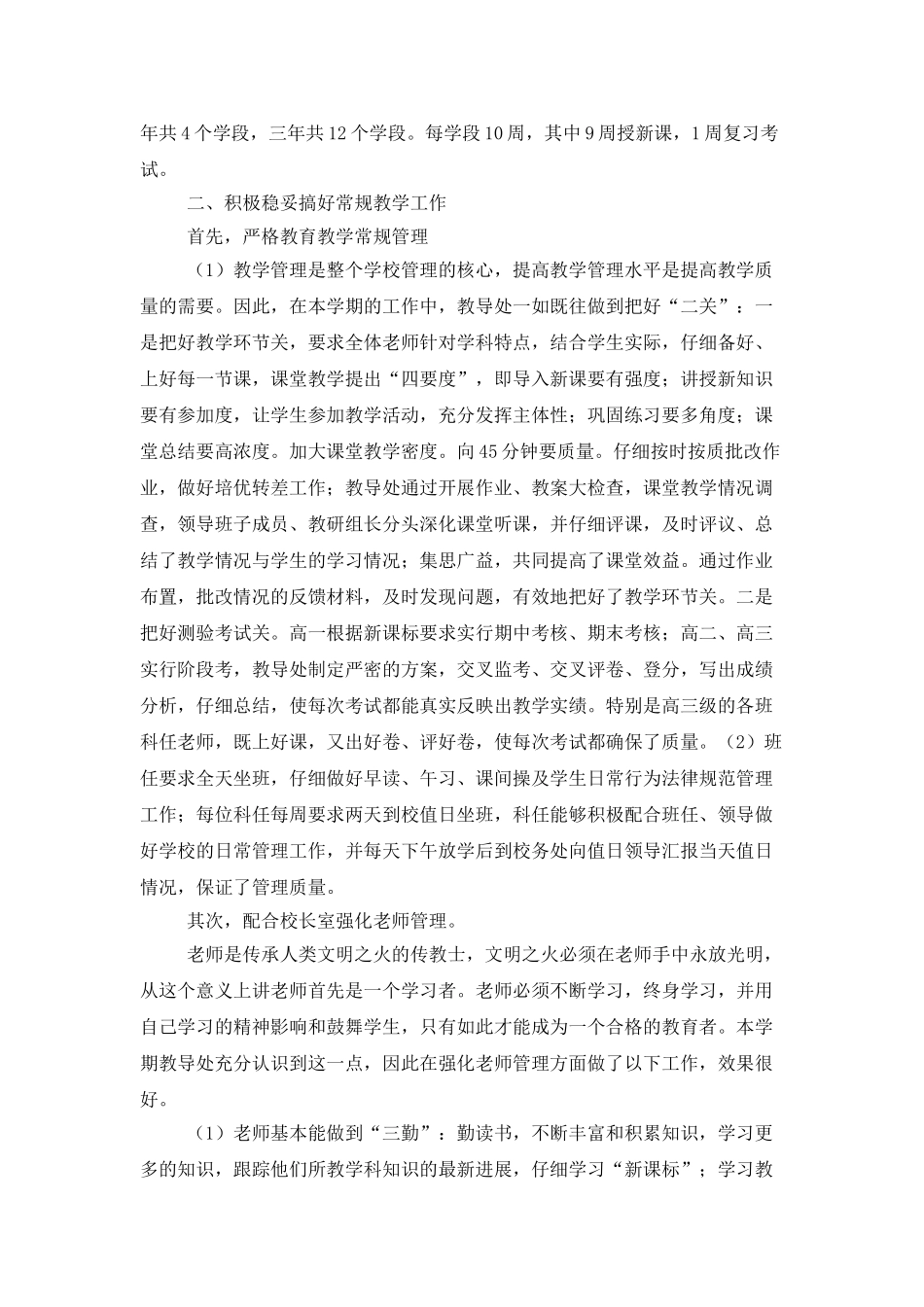 年共4个学段，三年共12个学段。每学段10周，其中9周授新课，1周复习考试。

二、积极稳妥搞好常规教学工作

首先，严格教育教学常规管理

（1）教学管理是整个学校管理的核心，提高教学管理水平是提高教学质量的需要。因此，在本学期的工作中，教导处一如既往做到把好“二关”：一是把好教学环节关，要求全体老师针对学科特点，结合学生实际，仔细备好、上好每一节课，课堂教学提出“四要度”，即导入新课要有强度；讲授新知识要有参加度，让学生参加教学活动，充分发挥主体性；巩固练习要多角度；课堂总结要高浓度。加大课堂教学密度。向45分钟要质量。仔细按时按质批改作业，做好培优转差工作；教导处通过开展作业、教案大检查，课堂教学情况调查，领导班子成员、教研组长分头深化课堂听课，并仔细评课，及时评议、总结了教学情况与学生的学习情况；集思广益，共同提高了课堂效益。通过作业布置，批改情况的反馈材料，及时发现问题，有效地把好了教学环节关。二是把好测验考试关。高一根据新课标要求实行期中考核、期末考核；高二、高三实行阶段考，教导处制定严密的方案，交叉监考、交叉评卷、登分，写出成绩分析，仔细总结，使每次考试都能真实反映出教学实绩。特别是高三级的各班科任老师，既上好课，又出好卷、评好卷，使每次考试都确保了质量。（2）班任要求全天坐班，仔细做好早读、午习、课间操及学生日常行为法律规范管理工作；每位科任每周要求两天到校值日坐班，科任能够积极配合班任、领导做好学校的日常管理工作，并每天下午放学后到校务处向值日领导汇报当天值日情况，保证了管理质量。

其次，配合校长室强化老师管理。

老师是传承人类文明之火的传教士，文明之火必须在老师手中永放光明，从这个意义上讲老师首先是一个学习者。老师必须不断学习，终身学习，并用自己学习的精神影响和鼓舞学生，只有如此才能成为一个合格的教育者。本学期教导处充分认识到这一点，因此在强化老师管理方面做了以下工作，效果很好。

（1）老师基本能做到“三勤”：勤读书，不断丰富和积累知识，学习更多的知识，跟踪他们所教学科知识的最新进展，仔细学习“新课标”；学习教